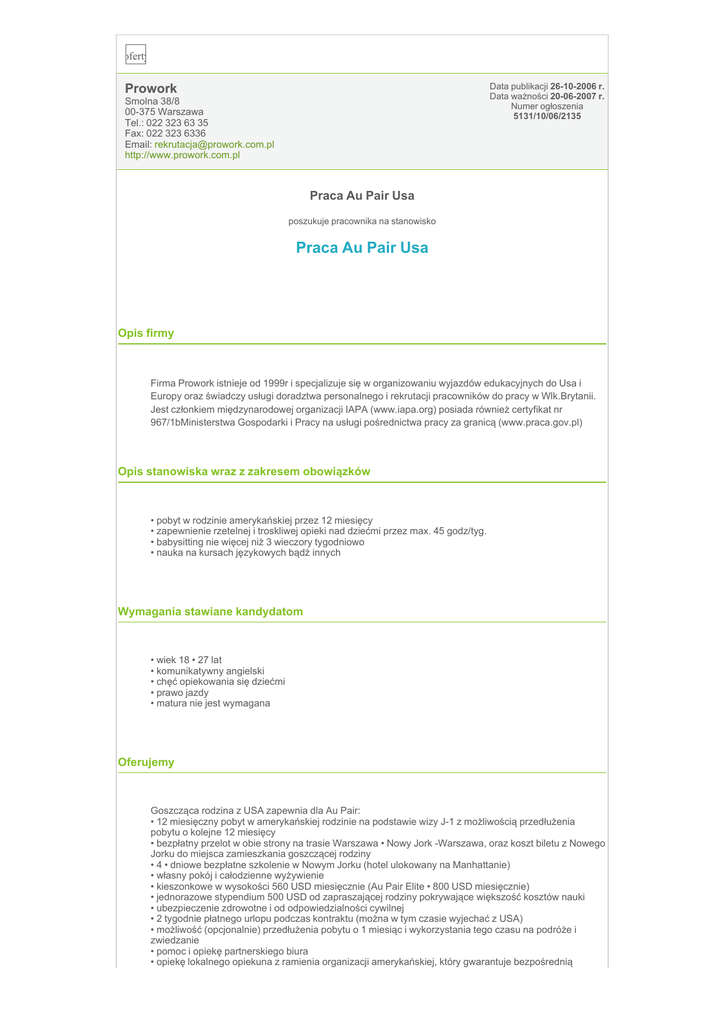 ofert

Prowork
Smolna 38/8
00-375 Warszawa
Tel.: 022 323 63 35
Fax: 022 323 6336
Email: rekrutacja@prowork.com.pl
http://www.prowork.com.pl

Data publikacji 26-10-2006 r.
Data ważności 20-06-2007 r.
Numer ogłoszenia
5131/10/06/2135

Praca Au Pair Usa

poszukuje pracownika na stanowisko

Praca Au Pair Usa

Opis firmy

Firma Prowork istnieje od 1999r i specjalizuje się w organizowaniu wyjazdów edukacyjnych do Usa i Europy oraz świadczy usługi doradztwa personalnego i rekrutacji pracowników do pracy w Wlk.Brytanii. Jest członkiem międzynarodowej organizacji IAPA (www.iapa.org) posiada również certyfikat nr 967/1bMinisterstwa Gospodarki i Pracy na usługi pośrednictwa pracy za granicą (www.praca.gov.pl)

Opis stanowiska wraz z zakresem obowiązków

• pobyt w rodzinie amerykańskiej przez 12 miesięcy
• zapewnienie rzetelnej i troskliwej opieki nad dziećmi przez max. 45 godz/tyg.
• babysitting nie więcej niż 3 wieczory tygodniowo
• nauka na kursach językowych bądź innych

Wymagania stawiane kandydatom

• wiek 18 • 27 lat
• komunikatywny angielski
• chęć opiekowania się dziećmi
• prawo jazdy
• matura nie jest wymagana

Oferujemy

Goszcząca rodzina z USA zapewnia dla Au Pair:
• 12 miesięczny pobyt w amerykańskiej rodzinie na podstawie wizy J-1 z możliwością przedłużenia pobytu o kolejne 12 miesięcy
• bezpłatny przelot w obie strony na trasie Warszawa • Nowy Jork -Warszawa, oraz koszt biletu z Nowego Jorku do miejsca zamieszkania goszczącej rodziny
• 4 • dniowe bezpłatne szkolenie w Nowym Jorku (hotel ulokowany na Manhattanie)
• własny pokój i całodzienne wyżywienie
• kieszonkowe w wysokości 560 USD miesięcznie (Au Pair Elite • 800 USD miesięcznie)
• jednorazowe stypendium 500 USD od zapraszającej rodziny pokrywające większość kosztów nauki
• ubezpieczenie zdrowotne i od odpowiedzialności cywilnej
• 2 tygodnie płatnego urlopu podczas kontraktu (można w tym czasie wyjechać z USA)
• możliwość (opcjonalnie) przedłużenia pobytu o 1 miesiąc i wykorzystania tego czasu na podróże i zwiedzanie
• pomoc i opiekę partnerskiego biura
• opiekę lokalnego opiekuna z ramienia organizacji amerykańskiej, który gwarantuje bezpośrednią